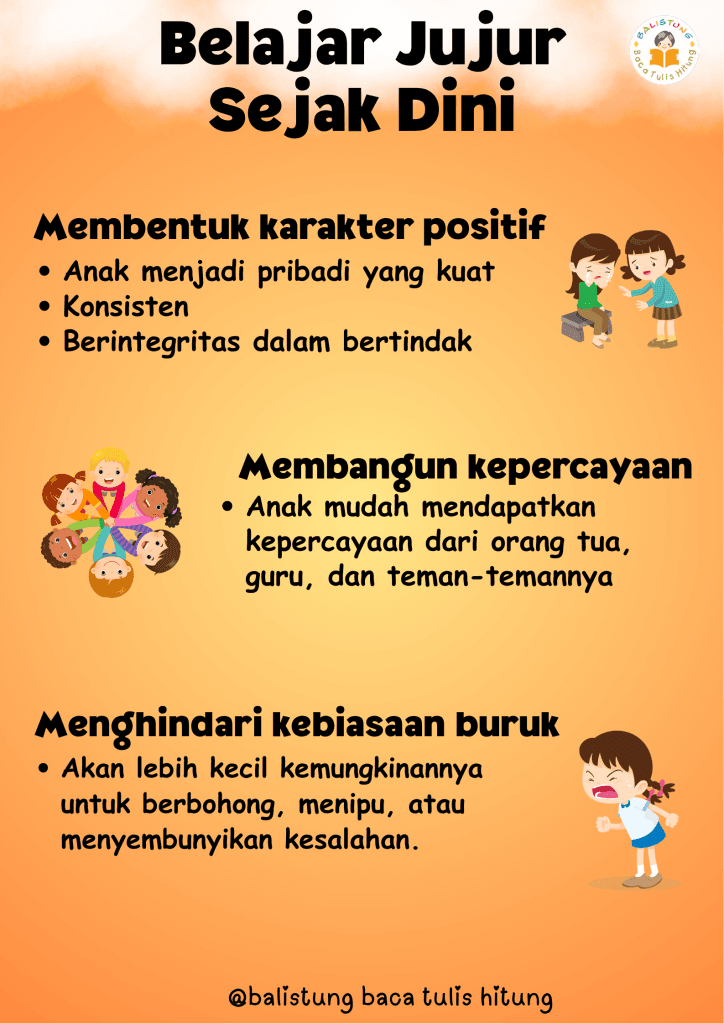 Belajar Jujur Sejak Dini

BALISTUNG
Baca Tulis Hitung

Membentuk karakter positif
• Anak menjadi pribadi yang kuat
• Konsisten
• Berintegritas dalam bertindak

Membangun kepercayaan
• Anak mudah mendapatkan kepercayaan dari orang tua, guru, dan teman-temannya

Menghindari kebiasaan buruk
• Akan lebih kecil kemungkinannya untuk berbohong, menipu, atau menyembunyikan kesalahan.

@balistung baca tulis hitung